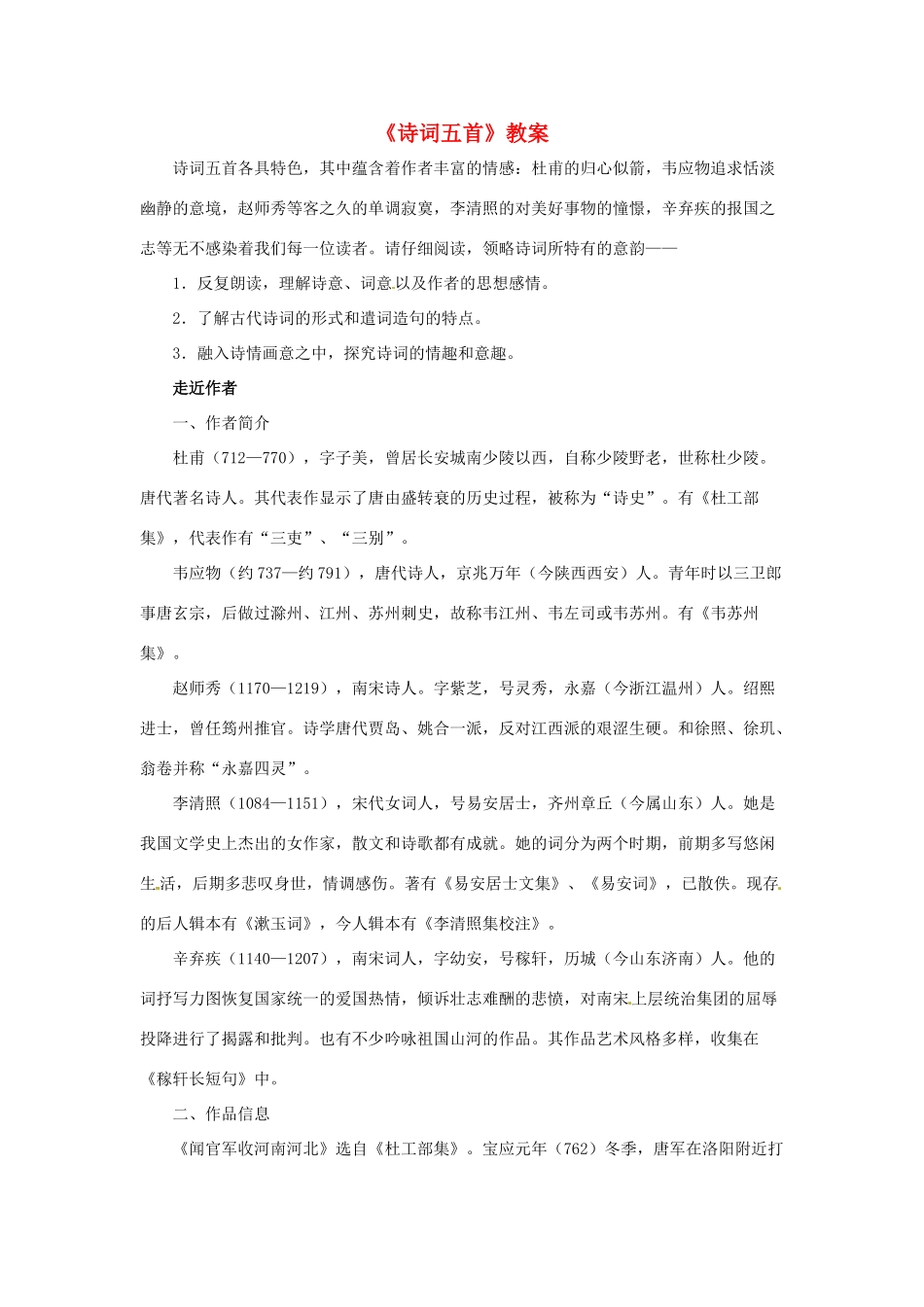 《诗词五首》教案

诗词五首各具特色，其中蕴含着作者丰富的情感：杜甫的归心似箭，韦应物追求恬淡幽静的意境，赵师秀等客之久的单调寂寞，李清照的对美好事物的憧憬，辛弃疾的报国之志等无不感染着我们每一位读者。请仔细阅读，领略诗词所特有的意韵——

1．反复朗读，理解诗意、词意以及作者的思想感情。

2．了解古代诗词的形式和遣词造句的特点。

3．融入诗情画意之中，探究诗词的情趣和意趣。

走近作者

一、作者简介

杜甫（712—770），字子美，曾居长安城南少陵以西，自称少陵野老，世称杜少陵。唐代著名诗人。其代表作显示了唐由盛转衰的历史过程，被称为“诗史”。有《杜工部集》，代表作有“三吏”、“三别”。

韦应物（约737—约791），唐代诗人，京兆万年（今陕西西安）人。青年时以三卫郎事唐玄宗，后做过滁州、江州、苏州刺史，故称韦江州、韦左司或韦苏州。有《韦苏州集》。

赵师秀（1170—1219），南宋诗人。字紫芝，号灵秀，永嘉（今浙江温州）人。绍熙进士，曾任筠州推官。诗学唐代贾岛、姚合一派，反对江西派的艰涩生硬。和徐照、徐玑、翁卷并称“永嘉四灵”。

李清照（1084—1151），宋代女词人，号易安居士，齐州章丘（今属山东）人。她是我国文学史上杰出的女作家，散文和诗歌都有成就。她的词分为两个时期，前期多写悠闲生活，后期多悲叹身世，情调感伤。著有《易安居士文集》、《易安词》，已散佚。现存的后人辑本有《漱玉词》，今人辑本有《李清照集校注》。

辛弃疾（1140—1207），南宋词人，字幼安，号稼轩，历城（今山东济南）人。他的词抒写力图恢复国家统一的爱国热情，倾诉壮志难酬的悲愤，对南宋上层统治集团的屈辱投降进行了揭露和批判。也有不少吟咏祖国山河的作品。其作品艺术风格多样，收集在《稼轩长短句》中。

二、作品信息

《闻官军收河南河北》选自《杜工部集》。宝应元年（762）冬季，唐军在洛阳附近打